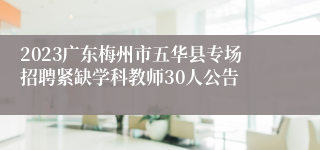 2023广东梅州市五华县专场招聘紧缺学科教师30人公告